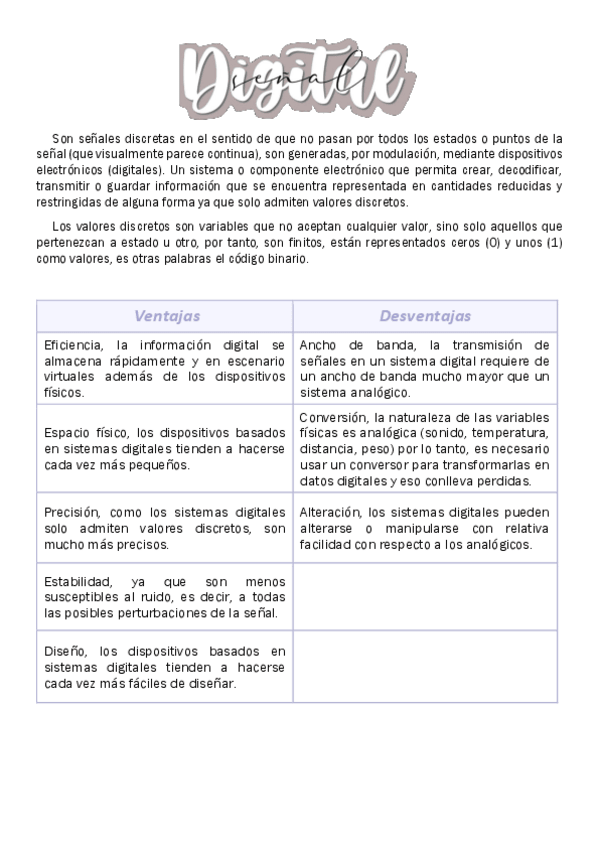 Señal Digital

Son señales discretas en el sentido de que no pasan por todos los estados o puntos de la señal (que visualmente parece continua), son generadas, por modulación, mediante dispositivos electrónicos (digitales). Un sistema o componente electrónico que permita crear, decodificar, transmitir o guardar información que se encuentra representada en cantidades reducidas y restringidas de alguna forma ya que solo admiten valores discretos.

Los valores discretos son variables que no aceptan cualquier valor, sino solo aquellos que pertenezcan a estado u otro, por tanto, son finitos, están representados ceros (0) y unos (1) como valores, es otras palabras el código binario.

| Ventajas | Desventajas |
|---|---|
| Eficiencia, la información digital se almacena rápidamente y en escenario virtuales además de los dispositivos físicos. | Ancho de banda, la transmisión de señales en un sistema digital requiere de un ancho de banda mucho mayor que un sistema analógico. |
| Espacio físico, los dispositivos basados en sistemas digitales tienden a hacerse cada vez más pequeños. | Conversión, la naturaleza de las variables físicas es analógica (sonido, temperatura, distancia, peso) por lo tanto, es necesario usar un conversor para transformarlas en datos digitales y eso conlleva perdidas. |
| Precisión, como los sistemas digitales solo admiten valores discretos, son mucho más precisos. | Alteración, los sistemas digitales pueden alterarse o manipularse con relativa facilidad con respecto a los analógicos. |
| Estabilidad, ya que son menos susceptibles al ruido, es decir, a todas las posibles perturbaciones de la señal. | |
| Diseño, los dispositivos basados en sistemas digitales tienden a hacerse cada vez más fáciles de diseñar. | |